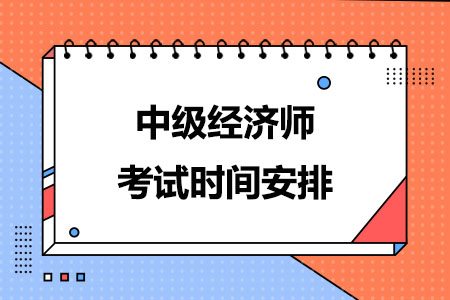 中级经济师
考试时间安排